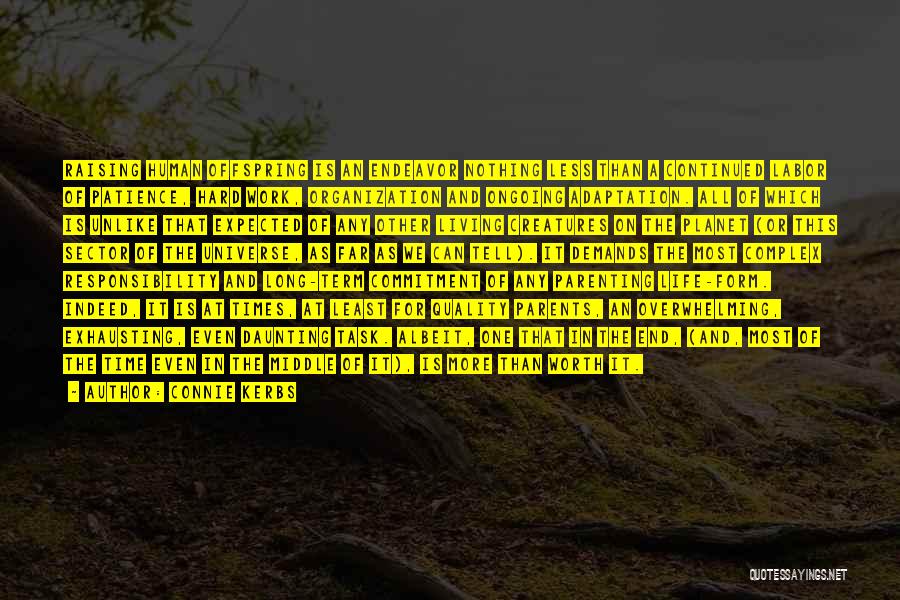 RAISING HUMAN OFFSPRING IS AN ENDEAVOR NOTHING LESS THAN A CONTINUED LABOR OF PATIENCE, HARD WORK, ORGANIZATION AND ONGOING ADAPTATION. ALL OF WHICH IS UNLIKE THAT EXPECTED OF ANY OTHER LIVING CREATURES ON THE PLANET (OR THIS SECTOR OF THE UNIVERSE, AS FAR AS WE CAN TELL). IT DEMANDS THE MOST COMPLEX RESPONSIBILITY AND LONG-TERM COMMITMENT OF ANY PARENTING LIFE-FORM. INDEED, IT IS AT TIMES, AT LEAST FOR QUALITY PARENTS, AN OVERWHELMING, EXHAUSTING, EVEN DAUNTING TASK. ALBEIT, ONE THAT IN THE END, (AND, MOST OF THE TIME EVEN IN THE MIDDLE OF IT), IS MORE THAN WORTH IT.

- AUTHOR: CONNIE KERBS

QUOTESSAYINGS.NET